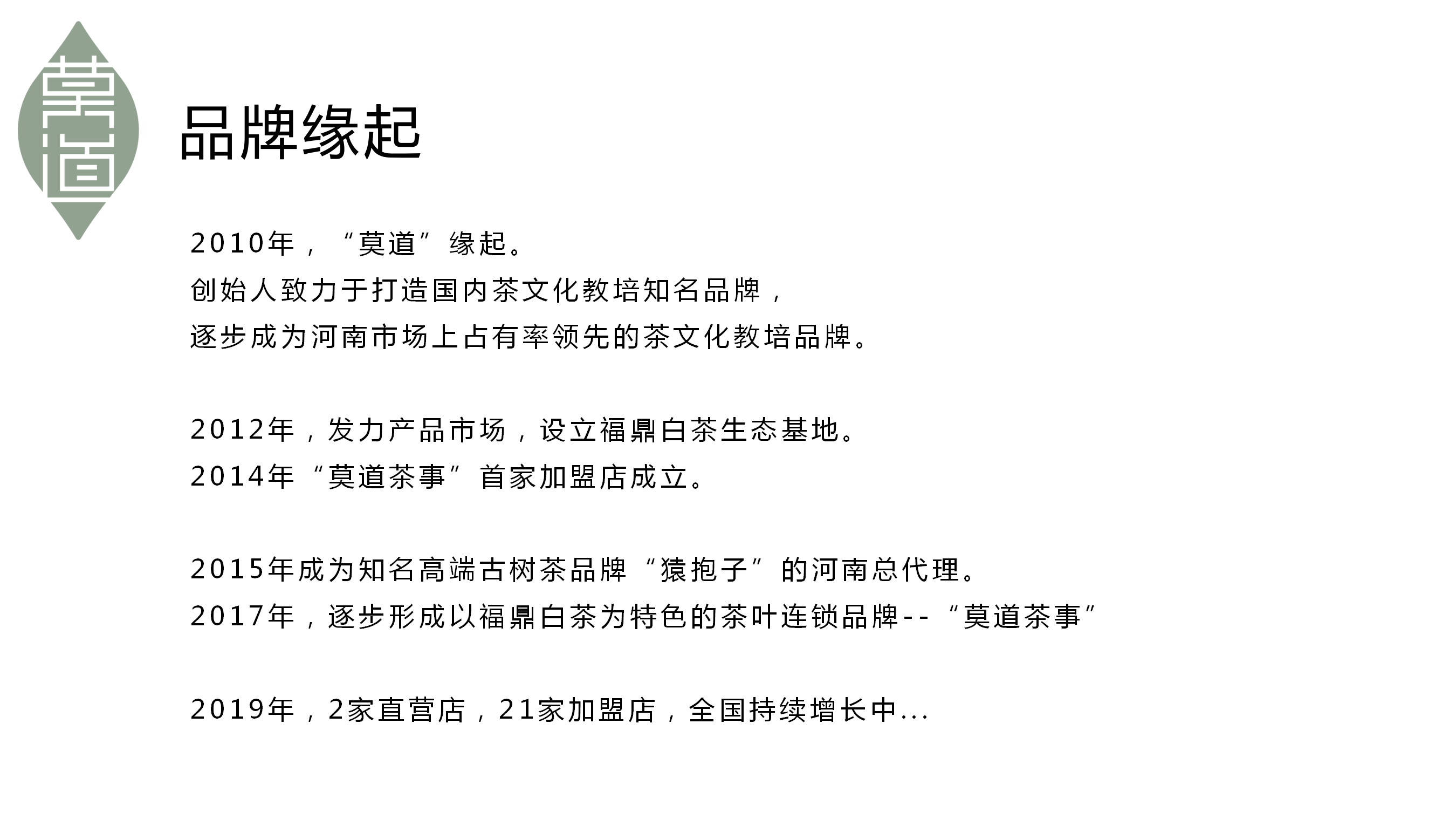 莫道

品牌缘起

2010年，“莫道”缘起。
创始人致力于打造国内茶文化教培知名品牌，
逐步成为河南市场上占有率领先的茶文化教培品牌。

2012年，发力产品市场，设立福鼎白茶生态基地。
2014年“莫道茶事”首家加盟店成立。

2015年成为知名高端古树茶品牌“猿抱子”的河南总代理。
2017年，逐步形成以福鼎白茶为特色的茶叶连锁品牌--“莫道茶事”

2019年，2家直营店，21家加盟店，全国持续增长中...